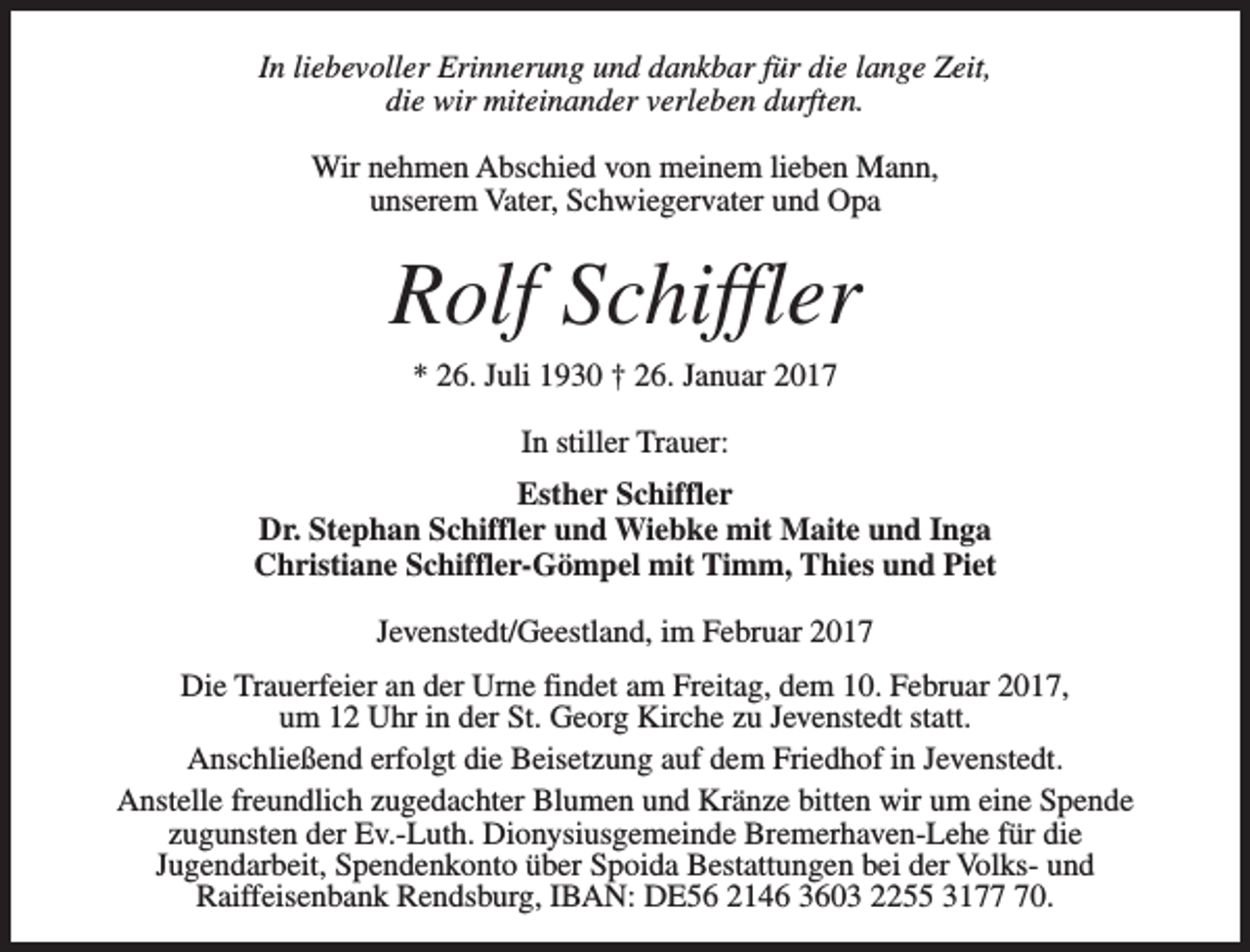 In liebevoller Erinnerung und dankbar für die lange Zeit, die wir miteinander verleben durften.

Wir nehmen Abschied von meinem lieben Mann, unserem Vater, Schwiegervater und Opa

Rolf Schiffler

* 26. Juli 1930 † 26. Januar 2017

In stiller Trauer:

Esther Schiffler
Dr. Stephan Schiffler und Wiebke mit Maite und Inga
Christiane Schiffler-Gömpel mit Timm, Thies und Piet

Jevenstedt/Geestland, im Februar 2017

Die Trauerfeier an der Urne findet am Freitag, dem 10. Februar 2017, um 12 Uhr in der St. Georg Kirche zu Jevenstedt statt.

Anschließend erfolgt die Beisetzung auf dem Friedhof in Jevenstedt.

Anstelle freundlich zugedachter Blumen und Kränze bitten wir um eine Spende zugunsten der Ev.-Luth. Dionysiusgemeinde Bremerhaven-Lehe für die Jugendarbeit, Spendenkonto über Spoida Bestattungen bei der Volks- und Raiffeisenbank Rendsburg, IBAN: DE56 2146 3603 2255 3177 70.